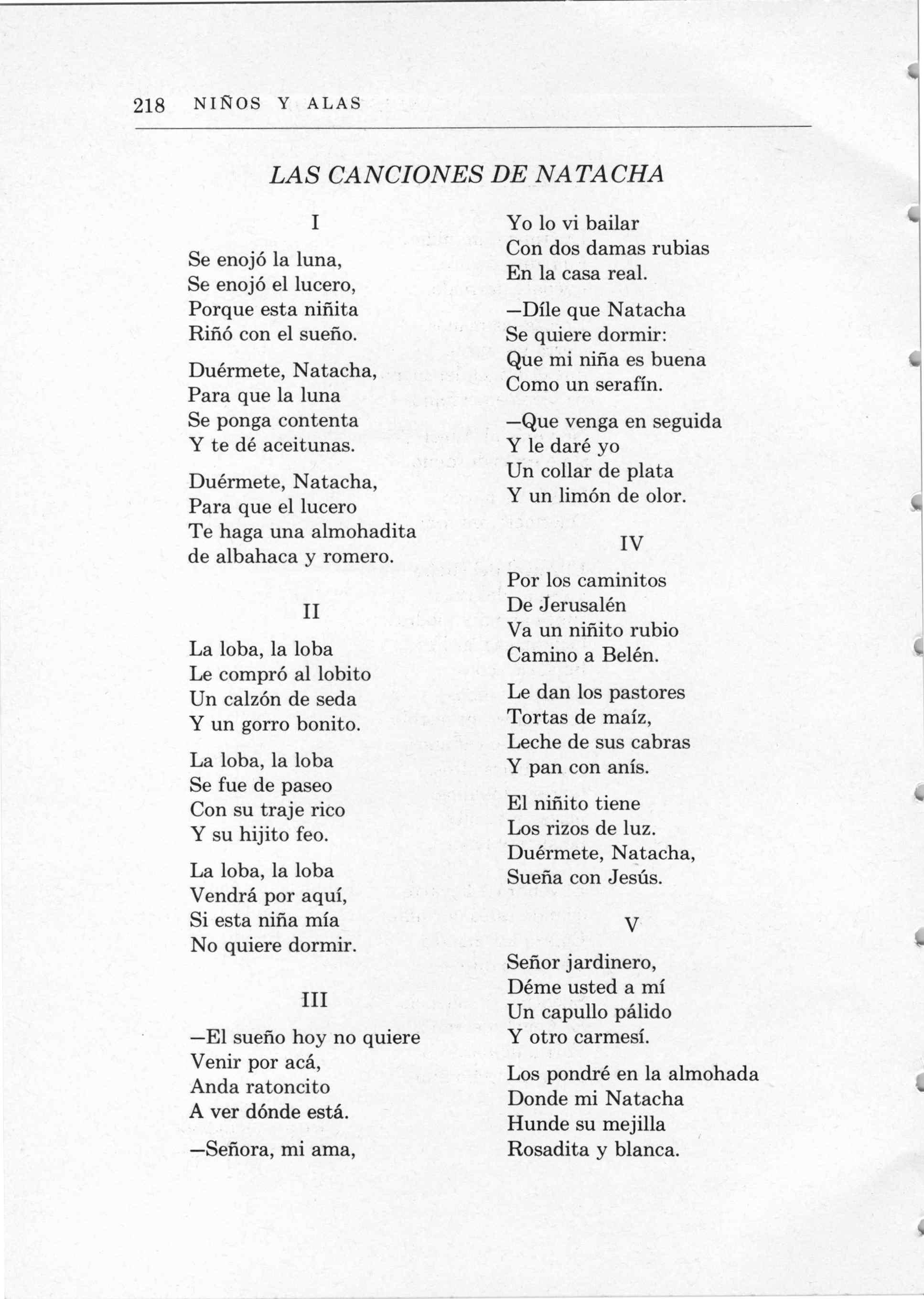 218 NIÑOS Y ALAS

LAS CANCIONES DE NATACHA

I

Se enojó la luna,
Se enojó el lucero,
Porque esta niñita
Riñó con el sueño.

Duérmete, Natacha,
Para que la luna
Se ponga contenta
Y te dé aceitunas.

Duérmete, Natacha,
Para que el lucero
Te haga una almohadita
de albahaca y romero.

II

La loba, la loba
Le compró al lobito
Un calzón de seda
Y un gorro bonito.

La loba, la loba
Se fue de paseo
Con su traje rico
Y su hijito feo.

La loba, la loba
Vendrá por aquí,
Si esta niña mía
No quiere dormir.

III

—El sueño hoy no quiere
Venir por acá,
Anda ratoncito
A ver dónde está.

—Señora, mi ama,
Yo lo vi bailar
Con dos damas rubias
En la casa real.

—Díle que Natacha
Se quiere dormir:
Que mi niña es buena
Como un serafín.

—Que venga en seguida
Y le daré yo
Un collar de plata
Y un limón de olor.

IV

Por los caminitos
De Jerusalén
Va un niñito rubio
Camino a Belén.

Le dan los pastores
Tortas de maíz,
Leche de sus cabras
Y pan con anís.

El niñito tiene
Los rizos de luz.
Duérmete, Natacha,
Sueña con Jesús.

V

Señor jardinero,
Déme usted a mí
Un capullo pálido
Y otro carmesí.

Los pondré en la almohada
Donde mi Natacha
Hunde su mejilla
Rosadita y blanca.